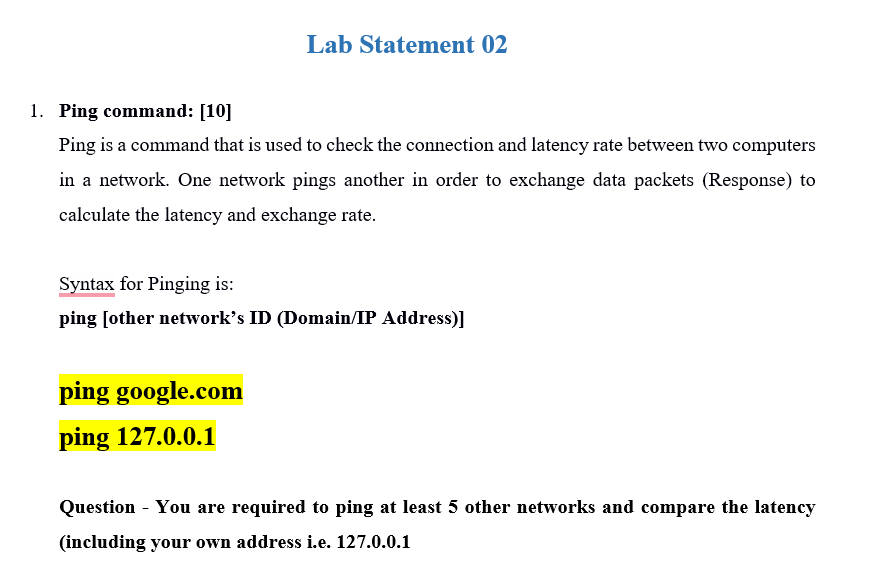 Lab Statement 02

1. Ping command: [10]

Ping is a command that is used to check the connection and latency rate between two computers in a network. One network pings another in order to exchange data packets (Response) to calculate the latency and exchange rate.

Syntax for Pinging is:
ping [other network's ID (Domain/IP Address)]

ping google.com
ping 127.0.0.1

Question - You are required to ping at least 5 other networks and compare the latency (including your own address i.e. 127.0.0.1